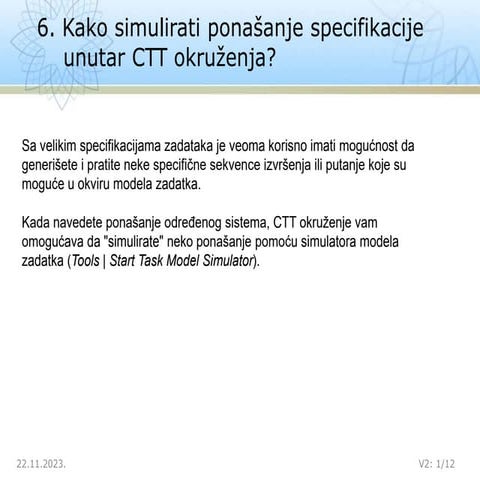 6. Kako simulirati ponašanje specifikacije unutar CTT okruženja?

Sa velikim specifikacijama zadataka je veoma korisno imati mogućnost da generišete i pratite neke specifične sekvence izvršenja ili putanje koje su moguće u okviru modela zadatka.

Kada navedete ponašanje određenog sistema, CTT okruženje vam omogućava da "simulirate" neko ponašanje pomoću simulatora modela zadatka (Tools | Start Task Model Simulator).

22.11.2023.

V2: 1/12